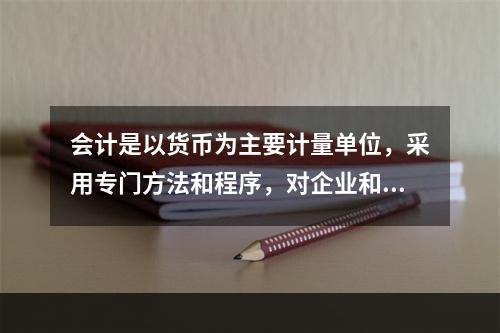 会计是以货币为主要计量单位，采用专门方法和程序，对企业和...